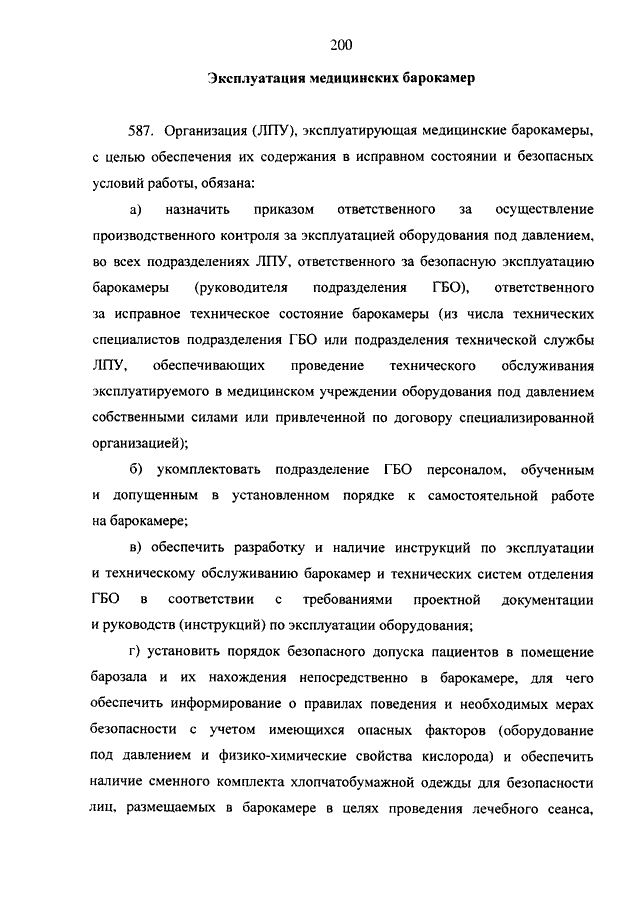 200

Эксплуатация медицинских барокамер

587. Организация (ЛПУ), эксплуатирующая медицинские барокамеры, с целью обеспечения их содержания в исправном состоянии и безопасных условий работы, обязана:

а) назначить приказом ответственного за осуществление производственного контроля за эксплуатацией оборудования под давлением, во всех подразделениях ЛПУ, ответственного за безопасную эксплуатацию барокамеры (руководителя подразделения ГБО), ответственного за исправное техническое состояние барокамеры (из числа технических специалистов подразделения ГБО или подразделения технической службы ЛПУ, обеспечивающих проведение технического обслуживания эксплуатируемого в медицинском учреждении оборудования под давлением собственными силами или привлеченной по договору специализированной организацией);

б) укомплектовать подразделение ГБО персоналом, обученным и допущенным в установленном порядке к самостоятельной работе на барокамере;

в) обеспечить разработку и наличие инструкций по эксплуатации и техническому обслуживанию барокамер и технических систем отделения ГБО в соответствии с требованиями проектной документации и руководств (инструкций) по эксплуатации оборудования;

г) установить порядок безопасного допуска пациентов в помещение барозала и их нахождения непосредственно в барокамере, для чего обеспечить информирование о правилах поведения и необходимых мерах безопасности с учетом имеющихся опасных факторов (оборудование под давлением и физико-химические свойства кислорода) и обеспечить наличие сменного комплекта хлопчатобумажной одежды для безопасности лиц, размещаемых в барокамере в целях проведения лечебного сеанса,